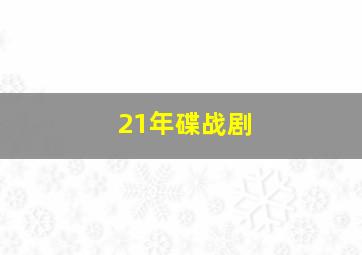 21年碟战剧